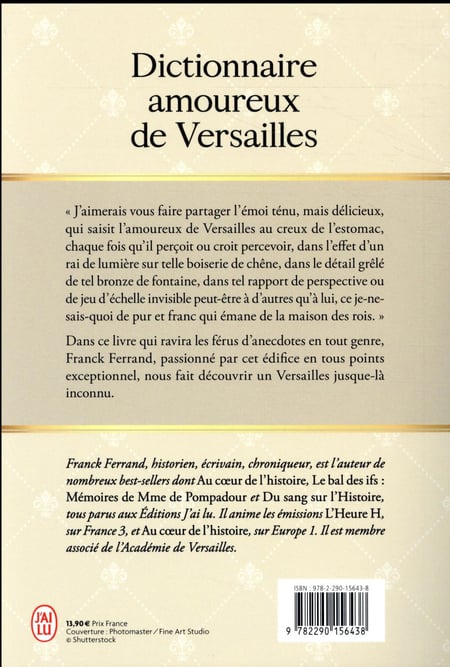 Dictionnaire amoureux de Versailles

« J'aimerais vous faire partager l'émoi ténu, mais délicieux, qui saisit l'amoureux de Versailles au creux de l'estomac, chaque fois qu'il perçoit ou croit percevoir, dans l'effet d'un rai de lumière sur telle boiserie de chêne, dans le détail grêlé de tel bronze de fontaine, dans tel rapport de perspective ou de jeu d'échelle invisible peut-être à d'autres qu'à lui, ce je-ne-sais-quoi de pur et franc qui émane de la maison des rois. »

Dans ce livre qui ravira les férus d'anecdotes en tout genre, Franck Ferrand, passionné par cet édifice en tous points exceptionnel, nous fait découvrir un Versailles jusque-là inconnu.

Franck Ferrand, historien, écrivain, chroniqueur, est l'auteur de nombreux best-sellers dont Au cœur de l'histoire, Le bal des ifs : Mémoires de Mme de Pompadour et Du sang sur l'Histoire, tous parus aux Éditions J'ai lu. Il anime les émissions L'Heure H, sur France 3, et Au cœur de l'histoire, sur Europe 1. Il est membre associé de l'Académie de Versailles.

J'AI LU

13,90 € Prix France
Couverture : Photomaster / Fine Art Studio
© Shutterstock

ISBN : 978-2-290-15643-8

9 782290 156438